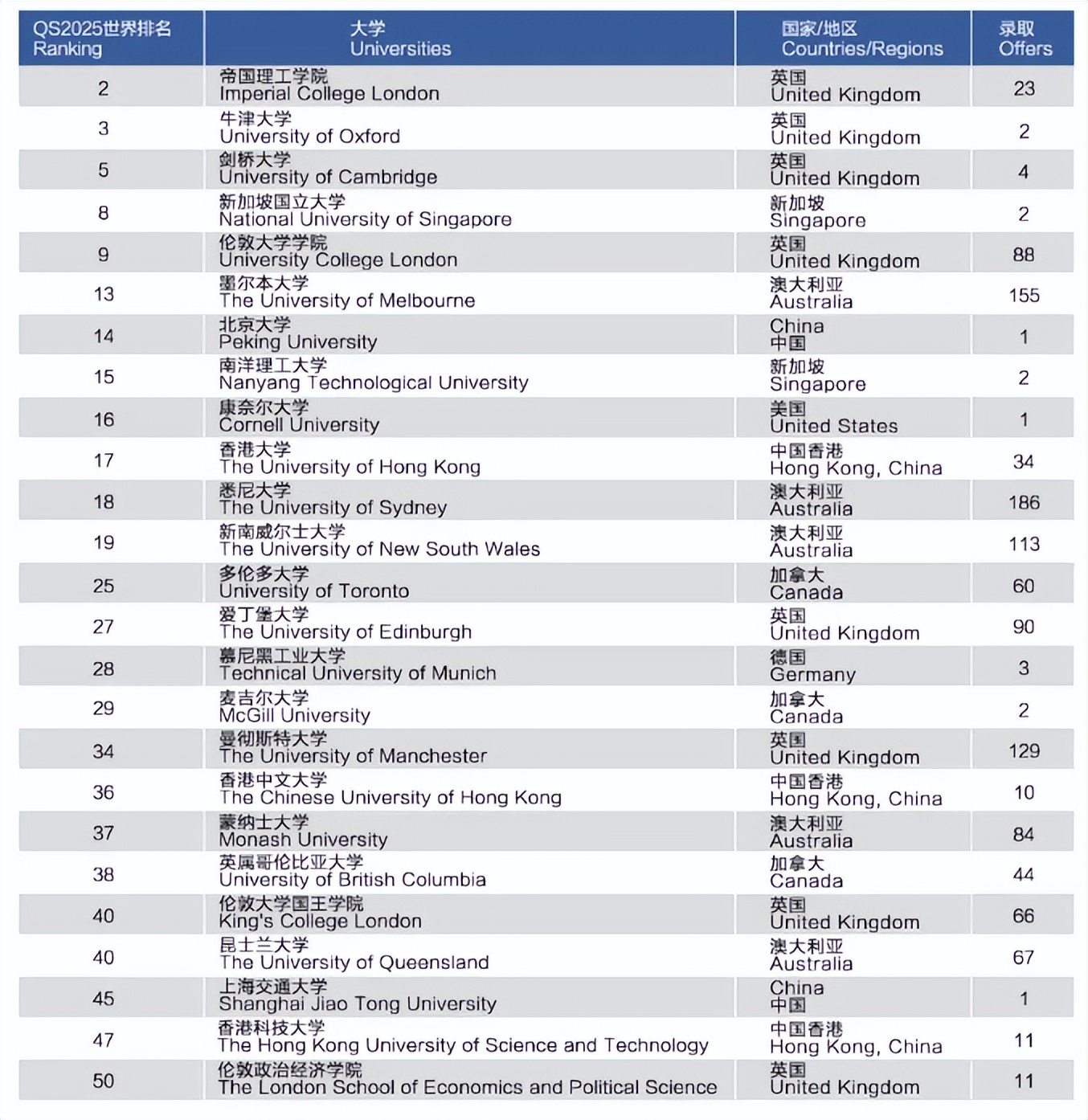 | QS2025世界排名 Ranking | 大学 Universities | 国家/地区 Countries/Regions | 录取 Offers |
|---|---|---|---|
| 2 | 帝国理工学院 Imperial College London | 英国 United Kingdom | 23 |
| 3 | 牛津大学 University of Oxford | 英国 United Kingdom | 2 |
| 5 | 剑桥大学 University of Cambridge | 英国 United Kingdom | 4 |
| 8 | 新加坡国立大学 National University of Singapore | 新加坡 Singapore | 2 |
| 9 | 伦敦大学学院 University College London | 英国 United Kingdom | 88 |
| 13 | 墨尔本大学 The University of Melbourne | 澳大利亚 Australia | 155 |
| 14 | 北京大学 Peking University | China 中国 | 1 |
| 15 | 南洋理工大学 Nanyang Technological University | 新加坡 Singapore | 2 |
| 16 | 康奈尔大学 Cornell University | 美国 United States | 1 |
| 17 | 香港大学 The University of Hong Kong | 中国香港 Hong Kong, China | 34 |
| 18 | 悉尼大学 The University of Sydney | 澳大利亚 Australia | 186 |
| 19 | 新南威尔士大学 The University of New South Wales | 澳大利亚 Australia | 113 |
| 25 | 多伦多大学 University of Toronto | 加拿大 Canada | 60 |
| 27 | 爱丁堡大学 The University of Edinburgh | 英国 United Kingdom | 90 |
| 28 | 慕尼黑工业大学 Technical University of Munich | 德国 Germany | 3 |
| 29 | 麦吉尔大学 McGill University | 加拿大 Canada | 2 |
| 34 | 曼彻斯特大学 The University of Manchester | 英国 United Kingdom | 129 |
| 36 | 香港中文大学 The Chinese University of Hong Kong | 中国香港 Hong Kong, China | 10 |
| 37 | 蒙纳士大学 Monash University | 澳大利亚 Australia | 84 |
| 38 | 英属哥伦比亚大学 University of British Columbia | 加拿大 Canada | 44 |
| 40 | 伦敦大学国王学院 King's College London | 英国 United Kingdom | 66 |
| 40 | 昆士兰大学 The University of Queensland | 澳大利亚 Australia | 67 |
| 45 | 上海交通大学 Shanghai Jiao Tong University | China 中国 | 1 |
| 47 | 香港科技大学 The Hong Kong University of Science and Technology | 中国香港 Hong Kong, China | 11 |
| 50 | 伦敦政治经济学院 The London School of Economics and Political Science | 英国 United Kingdom | 11 |